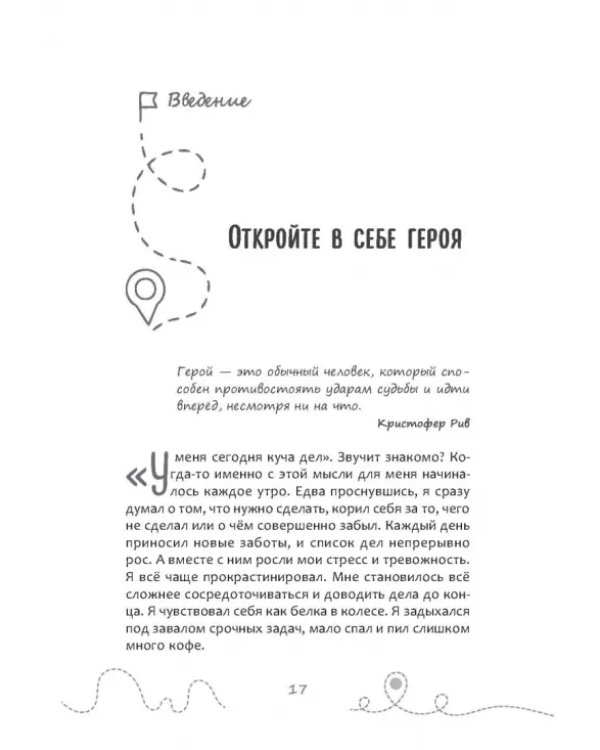 Введение

Откройте в себе героя

Герой — это обычный человек, который способен противостоять ударам судьбы и идти вперёд, несмотря ни на что.

Кристофер Рив

«У меня сегодня куча дел». Звучит знакомо? Когда-то именно с этой мысли для меня начиналось каждое утро. Едва проснувшись, я сразу думал о том, что нужно сделать, корил себя за то, чего не сделал или о чём совершенно забыл. Каждый день приносил новые заботы, и список дел непрерывно рос. А вместе с ним росли мои стресс и тревожность. Я всё чаще прокрастинировал. Мне становилось всё сложнее сосредоточиваться и доводить дела до конца. Я чувствовал себя как белка в колесе. Я задыхался под завалом срочных задач, мало спал и пил слишком много кофе.

17